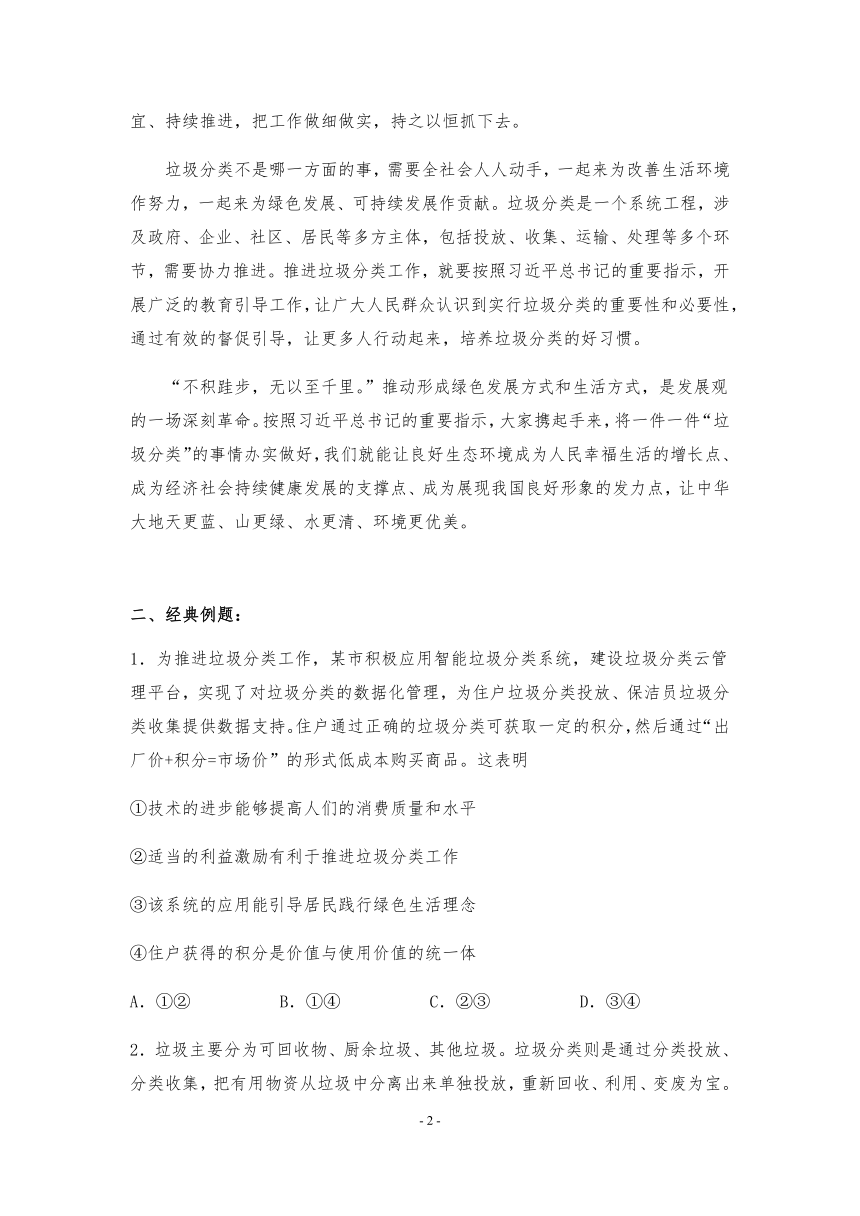 宜、持续推进，把工作做细做实，持之以恒抓下去。

垃圾分类不是哪一方面的事，需要全社会人人动手，一起来为改善生活环境作努力，一起来为绿色发展、可持续发展作贡献。垃圾分类是一个系统工程，涉及政府、企业、社区、居民等多方主体，包括投放、收集、运输、处理等多个环节，需要协力推进。推进垃圾分类工作，就要按照习近平总书记的重要指示，开展广泛的教育引导工作，让广大人民群众认识到实行垃圾分类的重要性和必要性，通过有效的督促引导，让更多人行动起来，培养垃圾分类的好习惯。

“不积跬步，无以至千里。”推动形成绿色发展方式和生活方式，是发展观的一场深刻革命。按照习近平总书记的重要指示，大家携起手来，将一件一件“垃圾分类”的事情办实做好，我们就能让良好生态环境成为人民幸福生活的增长点、成为经济社会持续健康发展的支撑点、成为展现我国良好形象的发力点，让中华大地天更蓝、山更绿、水更清、环境更优美。

二、经典例题：

1．为推进垃圾分类工作，某市积极应用智能垃圾分类系统，建设垃圾分类云管理平台，实现了对垃圾分类的数据化管理，为住户垃圾分类投放、保洁员垃圾分类收集提供数据支持。住户通过正确的垃圾分类可获取一定的积分，然后通过“出厂价+积分=市场价”的形式低成本购买商品。这表明

①技术的进步能够提高人们的消费质量和水平

②适当的利益激励有利于推进垃圾分类工作

③该系统的应用能引导居民践行绿色生活理念

④住户获得的积分是价值与使用价值的统一体

A．①②　　B．①④　　C．②③　　D．③④

2．垃圾主要分为可回收物、厨余垃圾、其他垃圾。垃圾分类则是通过分类投放、分类收集，把有用物资从垃圾中分离出来单独投放，重新回收、利用、变废为宝。

- 2 -